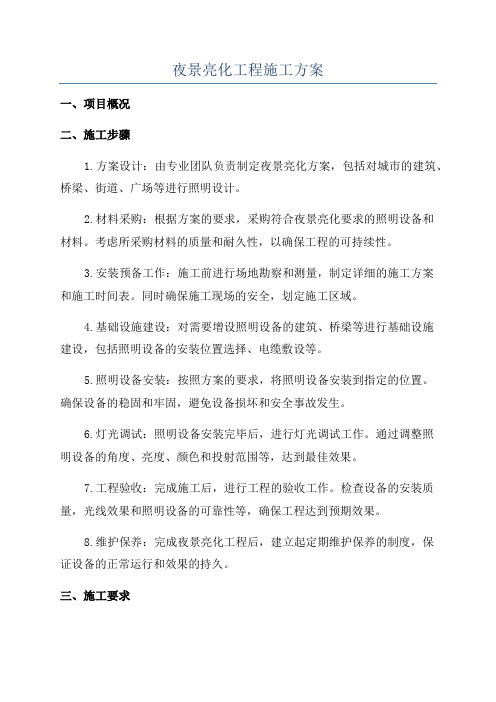 夜景亮化工程施工方案

一、项目概况

二、施工步骤

1.方案设计：由专业团队负责制定夜景亮化方案，包括对城市的建筑、桥梁、街道、广场等进行照明设计。

2.材料采购：根据方案的要求，采购符合夜景亮化要求的照明设备和材料。考虑所采购材料的质量和耐久性，以确保工程的可持续性。

3.安装预备工作：施工前进行场地勘察和测量，制定详细的施工方案和施工时间表。同时确保施工现场的安全，划定施工区域。

4.基础设施建设：对需要增设照明设备的建筑、桥梁等进行基础设施建设，包括照明设备的安装位置选择、电缆敷设等。

5.照明设备安装：按照方案的要求，将照明设备安装到指定的位置。确保设备的稳固和牢固，避免设备损坏和安全事故发生。

6.灯光调试：照明设备安装完毕后，进行灯光调试工作。通过调整照明设备的角度、亮度、颜色和投射范围等，达到最佳效果。

7.工程验收：完成施工后，进行工程的验收工作。检查设备的安装质量，光线效果和照明设备的可靠性等，确保工程达到预期效果。

8.维护保养：完成夜景亮化工程后，建立起定期维护保养的制度，保证设备的正常运行和效果的持久。

三、施工要求